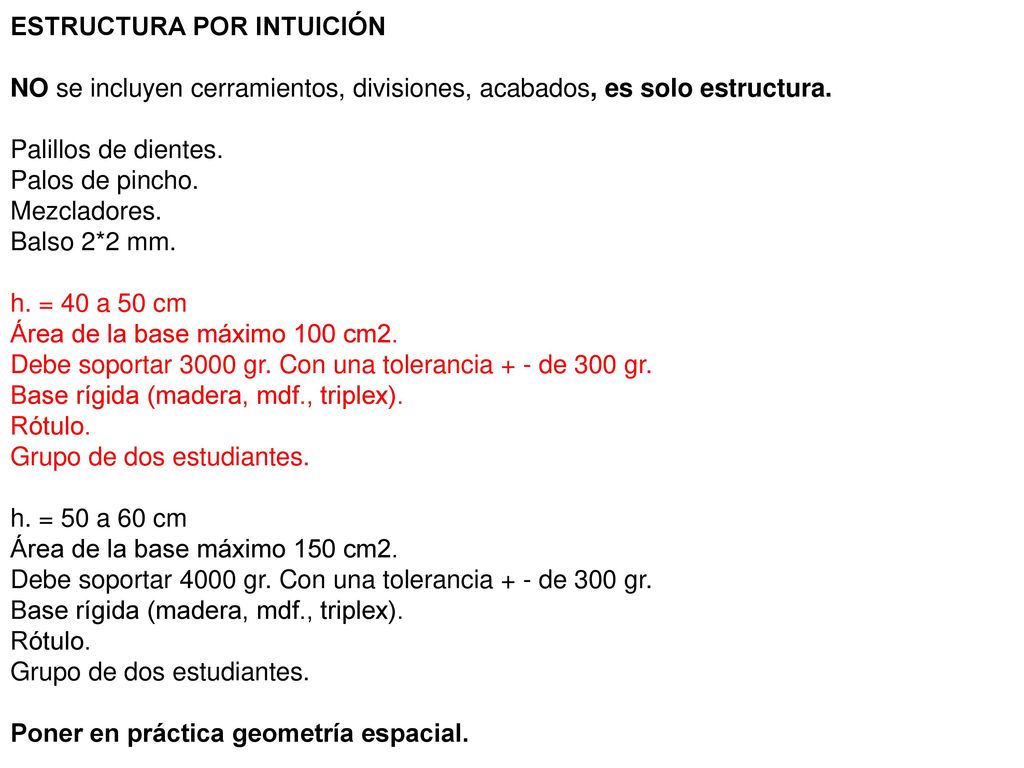 ESTRUCTURA POR INTUICIÓN

NO se incluyen cerramientos, divisiones, acabados, es solo estructura.

Palillos de dientes.
Palos de pincho.
Mezcladores.
Balso 2*2 mm.

h. = 40 a 50 cm
Área de la base máximo 100 cm2.
Debe soportar 3000 gr. Con una tolerancia + - de 300 gr.
Base rígida (madera, mdf., triplex).
Rótulo.
Grupo de dos estudiantes.

h. = 50 a 60 cm
Área de la base máximo 150 cm2.
Debe soportar 4000 gr. Con una tolerancia + - de 300 gr.
Base rígida (madera, mdf., triplex).
Rótulo.
Grupo de dos estudiantes.

Poner en práctica geometría espacial.